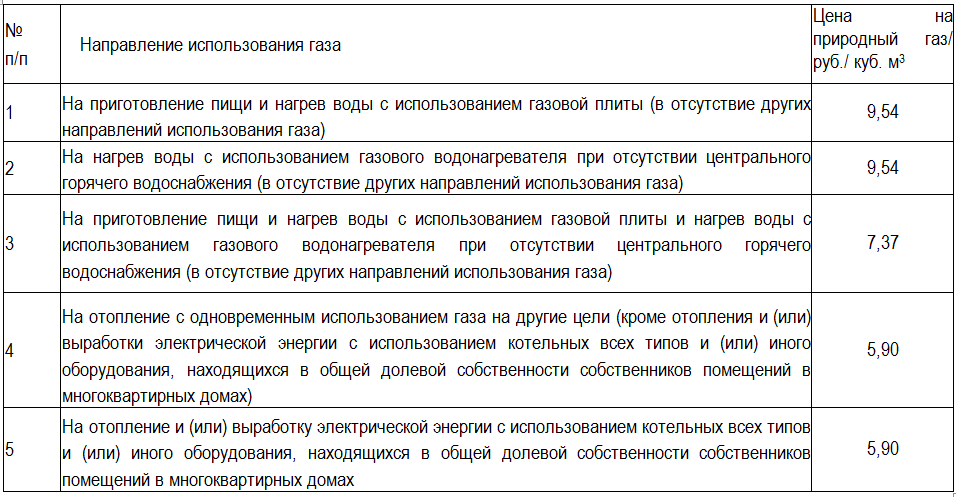 | № п/п | Направление использования газа | Цена на природный газ/ руб./ куб. м³ |
|---|---|---|
| 1 | На приготовление пищи и нагрев воды с использованием газовой плиты (в отсутствие других направлений использования газа) | 9,54 |
| 2 | На нагрев воды с использованием газового водонагревателя при отсутствии центрального горячего водоснабжения (в отсутствие других направлений использования газа) | 9,54 |
| 3 | На приготовление пищи и нагрев воды с использованием газовой плиты и нагрев воды с использованием газового водонагревателя при отсутствии центрального горячего водоснабжения (в отсутствие других направлений использования газа) | 7,37 |
| 4 | На отопление с одновременным использованием газа на другие цели (кроме отопления и (или) выработки электрической энергии с использованием котельных всех типов и (или) иного оборудования, находящихся в общей долевой собственности собственников помещений в многоквартирных домах) | 5,90 |
| 5 | На отопление и (или) выработку электрической энергии с использованием котельных всех типов и (или) иного оборудования, находящихся в общей долевой собственности собственников помещений в многоквартирных домах | 5,90 |